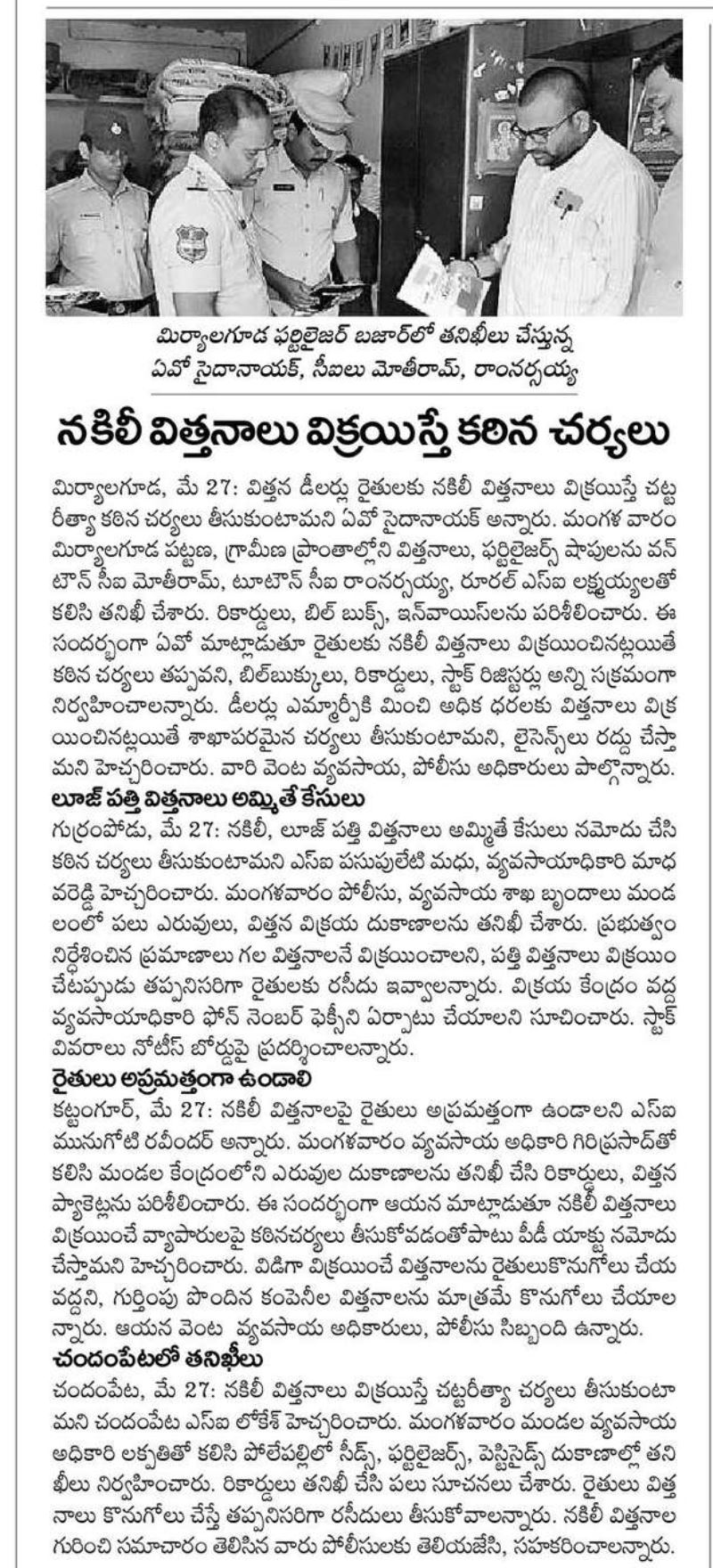 మిర్యాలగూడ ఫర్టిలైజర్ బజార్‌లో తనిఖీలు చేస్తున్న ఏవో సైదానాయక్, సీఐలు మోతీరామ్, రాంనర్సయ్య

నకిలీ విత్తనాలు విక్రయిస్తే కఠిన చర్యలు

మిర్యాలగూడ, మే 27: విత్తన డీలర్లు రైతులకు నకిలీ విత్తనాలు విక్రయిస్తే చట్ట రీత్యా కఠిన చర్యలు తీసుకుంటామని ఏవో సైదానాయక్ అన్నారు. మంగళ వారం మిర్యాలగూడ పట్టణ, గ్రామీణ ప్రాంతాల్లోని విత్తనాలు, ఫర్టిలైజర్స్ షాపులను వన్ టౌన్ సీఐ మోతీరామ్, టూటౌన్ సీఐ రాంనర్సయ్య, రూరల్ ఎస్ఐ లక్ష్మయ్యలతో కలిసి తనిఖీ చేశారు. రికార్డులు, బిల్ బుక్స్, ఇన్‌వాయిస్‌లను పరిశీలించారు. ఈ సందర్భంగా ఏవో మాట్లాడుతూ రైతులకు నకిలీ విత్తనాలు విక్రయించినట్లయితే కఠిన చర్యలు తప్పవని, బిల్‌బుక్కులు, రికార్డులు, స్టాక్ రిజిస్టర్లు అన్ని సక్రమంగా నిర్వహించాలన్నారు. డీలర్లు ఎమ్మార్పీకి మించి అధిక ధరలకు విత్తనాలు విక్రయించినట్లయితే శాఖాపరమైన చర్యలు తీసుకుంటామని, లైసెన్స్‌లు రద్దు చేస్తామని హెచ్చరించారు. వారి వెంట వ్యవసాయ, పోలీసు అధికారులు పాల్గొన్నారు.

లూజ్ పత్తి విత్తనాలు అమ్మితే కేసులు

గుర్రంపోడు, మే 27: నకిలీ, లూజ్ పత్తి విత్తనాలు అమ్మితే కేసులు నమోదు చేసి కఠిన చర్యలు తీసుకుంటామని ఎస్ఐ పసుపులేటి మధు, వ్యవసాయాధికారి మాధవరెడ్డి హెచ్చరించారు. మంగళవారం పోలీసు, వ్యవసాయ శాఖ బృందాలు మండలంలో పలు ఎరువులు, విత్తన విక్రయ దుకాణాలను తనిఖీ చేశారు. ప్రభుత్వం నిర్దేశించిన ప్రమాణాలు గల విత్తనాలనే విక్రయించాలని, పత్తి విత్తనాలు విక్రయించేటప్పుడు తప్పనిసరిగా రైతులకు రసీదు ఇవ్వాలన్నారు. విక్రయ కేంద్రం వద్ద వ్యవసాయాధికారి ఫోన్ నెంబర్ ఫ్లెక్సీని ఏర్పాటు చేయాలని సూచించారు. స్టాక్ వివరాలు నోటీస్ బోర్డుపై ప్రదర్శించాలన్నారు.

రైతులు అప్రమత్తంగా ఉండాలి

కట్టంగూర్, మే 27: నకిలీ విత్తనాలపై రైతులు అప్రమత్తంగా ఉండాలని ఎస్ఐ మునుగోటి రవీందర్ అన్నారు. మంగళవారం వ్యవసాయ అధికారి గిరిప్రసాద్‌తో కలిసి మండల కేంద్రంలోని ఎరువుల దుకాణాలను తనిఖీ చేసి రికార్డులు, విత్తన ప్యాకెట్లను పరిశీలించారు. ఈ సందర్భంగా ఆయన మాట్లాడుతూ నకిలీ విత్తనాలు విక్రయించే వ్యాపారులపై కఠినచర్యలు తీసుకోవడంతోపాటు పీడీ యాక్టు నమోదు చేస్తామని హెచ్చరించారు. విడిగా విక్రయించే విత్తనాలను రైతులుకొనుగోలు చేయవద్దని, గుర్తింపు పొందిన కంపెనీల విత్తనాలను మాత్రమే కొనుగోలు చేయాలన్నారు. ఆయన వెంట వ్యవసాయ అధికారులు, పోలీసు సిబ్బంది ఉన్నారు.

చందంపేటలో తనిఖీలు

చందంపేట, మే 27: నకిలీ విత్తనాలు విక్రయిస్తే చట్టరీత్యా చర్యలు తీసుకుంటామని చందంపేట ఎస్ఐ లోకేశ్ హెచ్చరించారు. మంగళవారం మండల వ్యవసాయ అధికారి లక్పతితో కలిసి పోలేపల్లిలో సీడ్స్, ఫర్టిలైజర్స్, పెస్టిసైడ్స్ దుకాణాల్లో తనిఖీలు నిర్వహించారు. రికార్డులు తనిఖీ చేసి పలు సూచనలు చేశారు. రైతులు విత్తనాలు కొనుగోలు చేస్తే తప్పనిసరిగా రసీదులు తీసుకోవాలన్నారు. నకిలీ విత్తనాల గురించి సమాచారం తెలిసిన వారు పోలీసులకు తెలియజేసి, సహకరించాలన్నారు.